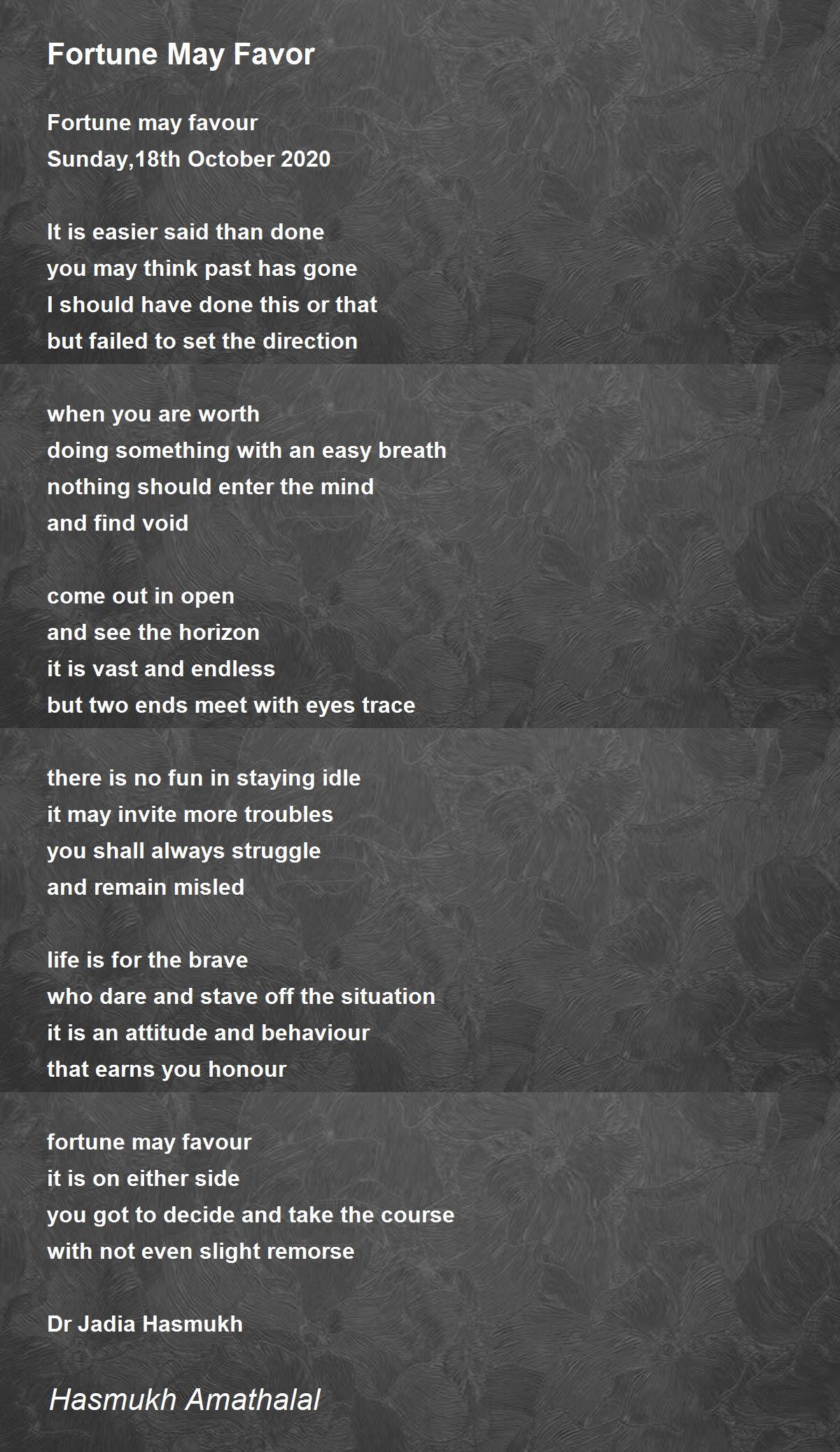 Fortune May Favor

Fortune may favour
Sunday,18th October 2020

It is easier said than done
you may think past has gone
I should have done this or that
but failed to set the direction

when you are worth
doing something with an easy breath
nothing should enter the mind
and find void

come out in open
and see the horizon
it is vast and endless
but two ends meet with eyes trace

there is no fun in staying idle
it may invite more troubles
you shall always struggle
and remain misled

life is for the brave
who dare and stave off the situation
it is an attitude and behaviour
that earns you honour

fortune may favour
it is on either side
you got to decide and take the course
with not even slight remorse

Dr Jadia Hasmukh

Hasmukh Amathalal